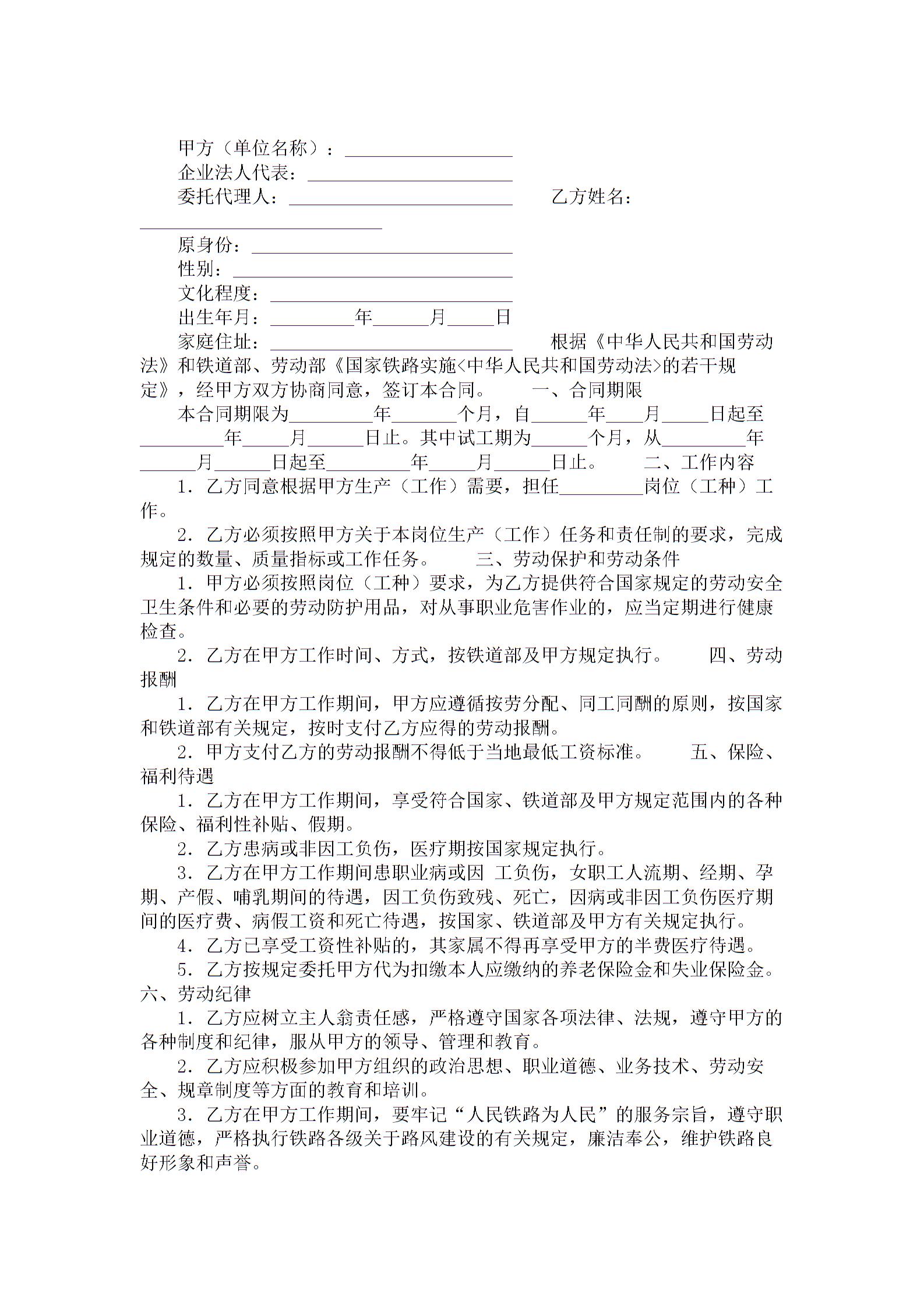 甲方（单位名称）：__________________

企业法人代表：______________________

委托代理人：________________________　　乙方姓名：__________________________

原身份：____________________________

性别：______________________________

文化程度：__________________________

出生年月：_________年______月_____日

家庭住址：__________________________　　根据《中华人民共和国劳动法》和铁道部、劳动部《国家铁路实施<中华人民共和国劳动法>的若干规定》，经甲方双方协商同意，签订本合同。　　一、合同期限

本合同期限为_________年_______个月，自______年____月_____日起至_________年_____月______日止。其中试工期为______个月，从_________年______月______日起至_________年_____月______日止。　　二、工作内容

1．乙方同意根据甲方生产（工作）需要，担任_________岗位（工种）工作。

2．乙方必须按照甲方关于本岗位生产（工作）任务和责任制的要求，完成规定的数量、质量指标或工作任务。　　三、劳动保护和劳动条件

1．甲方必须按照岗位（工种）要求，为乙方提供符合国家规定的劳动安全卫生条件和必要的劳动防护用品，对从事职业危害作业的，应当定期进行健康检查。

2．乙方在甲方工作时间、方式，按铁道部及甲方规定执行。　　四、劳动报酬

1．乙方在甲方工作期间，甲方应遵循按劳分配、同工同酬的原则，按国家和铁道部有关规定，按时支付乙方应得的劳动报酬。

2．甲方支付乙方的劳动报酬不得低于当地最低工资标准。　　五、保险、福利待遇

1．乙方在甲方工作期间，享受符合国家、铁道部及甲方规定范围内的各种保险、福利性补贴、假期。

2．乙方患病或非因工负伤，医疗期按国家规定执行。

3．乙方在甲方工作期间患职业病或因 工负伤，女职工人流期、经期、孕期、产假、哺乳期间的待遇，因工负伤致残、死亡，因病或非因工负伤医疗期间的医疗费、病假工资和死亡待遇，按国家、铁道部及甲方有关规定执行。

4．乙方已享受工资性补贴的，其家属不得再享受甲方的半费医疗待遇。

5．乙方按规定委托甲方代为扣缴本人应缴纳的养老保险金和失业保险金。　　六、劳动纪律

1．乙方应树立主人翁责任感，严格遵守国家各项法律、法规，遵守甲方的各种制度和纪律，服从甲方的领导、管理和教育。

2．乙方应积极参加甲方组织的政治思想、职业道德、业务技术、劳动安全、规章制度等方面的教育和培训。

3．乙方在甲方工作期间，要牢记“人民铁路为人民”的服务宗旨，遵守职业道德，严格执行铁路各级关于路风建设的有关规定，廉洁奉公，维护铁路良好形象和声誉。